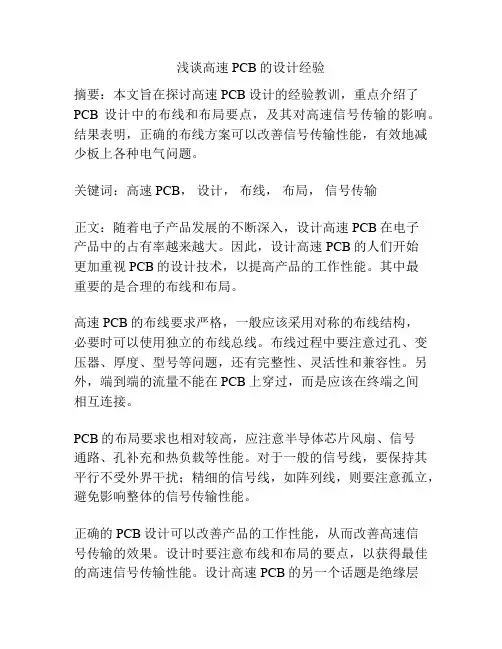 浅谈高速 PCB 的设计经验

摘要：本文旨在探讨高速 PCB 设计的经验教训，重点介绍了 PCB 设计中的布线和布局要点，及其对高速信号传输的影响。结果表明，正确的布线方案可以改善信号传输性能，有效地减少板上各种电气问题。

关键词：高速 PCB， 设计， 布线， 布局， 信号传输

正文：随着电子产品发展的不断深入，设计高速 PCB 在电子产品中的占有率越来越大。因此，设计高速 PCB 的人们开始更加重视 PCB 的设计技术，以提高产品的工作性能。其中最重要的是合理的布线和布局。

高速 PCB 的布线要求严格，一般应该采用对称的布线结构，必要时可以使用独立的布线总线。布线过程中要注意过孔、变压器、厚度、型号等问题，还有完整性、灵活性和兼容性。另外，端到端的流量不能在 PCB 上穿过，而是应该在终端之间相互连接。

PCB 的布局要求也相对较高，应注意半导体芯片风扇、信号通路、孔补充和热负载等性能。对于一般的信号线，要保持其平行不受外界干扰；精细的信号线，如阵列线，则要注意孤立，避免影响整体的信号传输性能。

正确的 PCB 设计可以改善产品的工作性能，从而改善高速信号传输的效果。设计时要注意布线和布局的要点，以获得最佳的高速信号传输性能。设计高速 PCB 的另一个话题是绝缘层